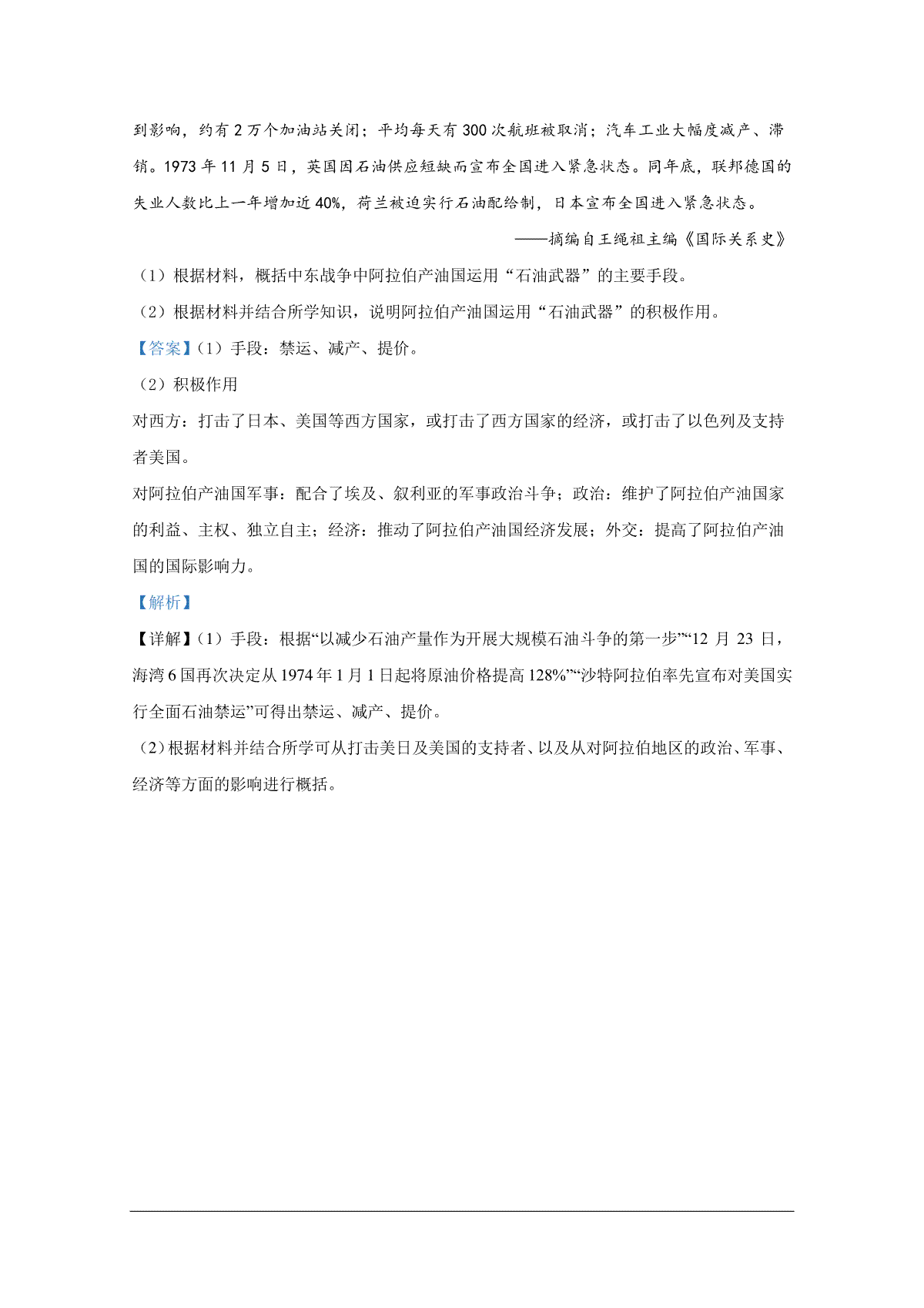 到影响，约有 2 万个加油站关闭；平均每天有 300 次航班被取消；汽车工业大幅度减产、滞销。1973 年 11 月 5 日，英国因石油供应短缺而宣布全国进入紧急状态。同年底，联邦德国的失业人数比上一年增加近 40%，荷兰被迫实行石油配给制，日本宣布全国进入紧急状态。

——摘编自王绳祖主编《国际关系史》

（1）根据材料，概括中东战争中阿拉伯产油国运用“石油武器”的主要手段。

（2）根据材料并结合所学知识，说明阿拉伯产油国运用“石油武器”的积极作用。

【答案】（1）手段：禁运、减产、提价。

（2）积极作用

对西方：打击了日本、美国等西方国家，或打击了西方国家的经济，或打击了以色列及支持者美国。

对阿拉伯产油国军事：配合了埃及、叙利亚的军事政治斗争；政治：维护了阿拉伯产油国家的利益、主权、独立自主；经济：推动了阿拉伯产油国经济发展；外交：提高了阿拉伯产油国的国际影响力。

【解析】

【详解】（1）手段：根据“以减少石油产量作为开展大规模石油斗争的第一步”“12 月 23 日，海湾 6 国再次决定从 1974 年 1 月 1 日起将原油价格提高 128%”“沙特阿拉伯率先宣布对美国实行全面石油禁运”可得出禁运、减产、提价。

（2）根据材料并结合所学可从打击美日及美国的支持者、以及从对阿拉伯地区的政治、军事、经济等方面的影响进行概括。